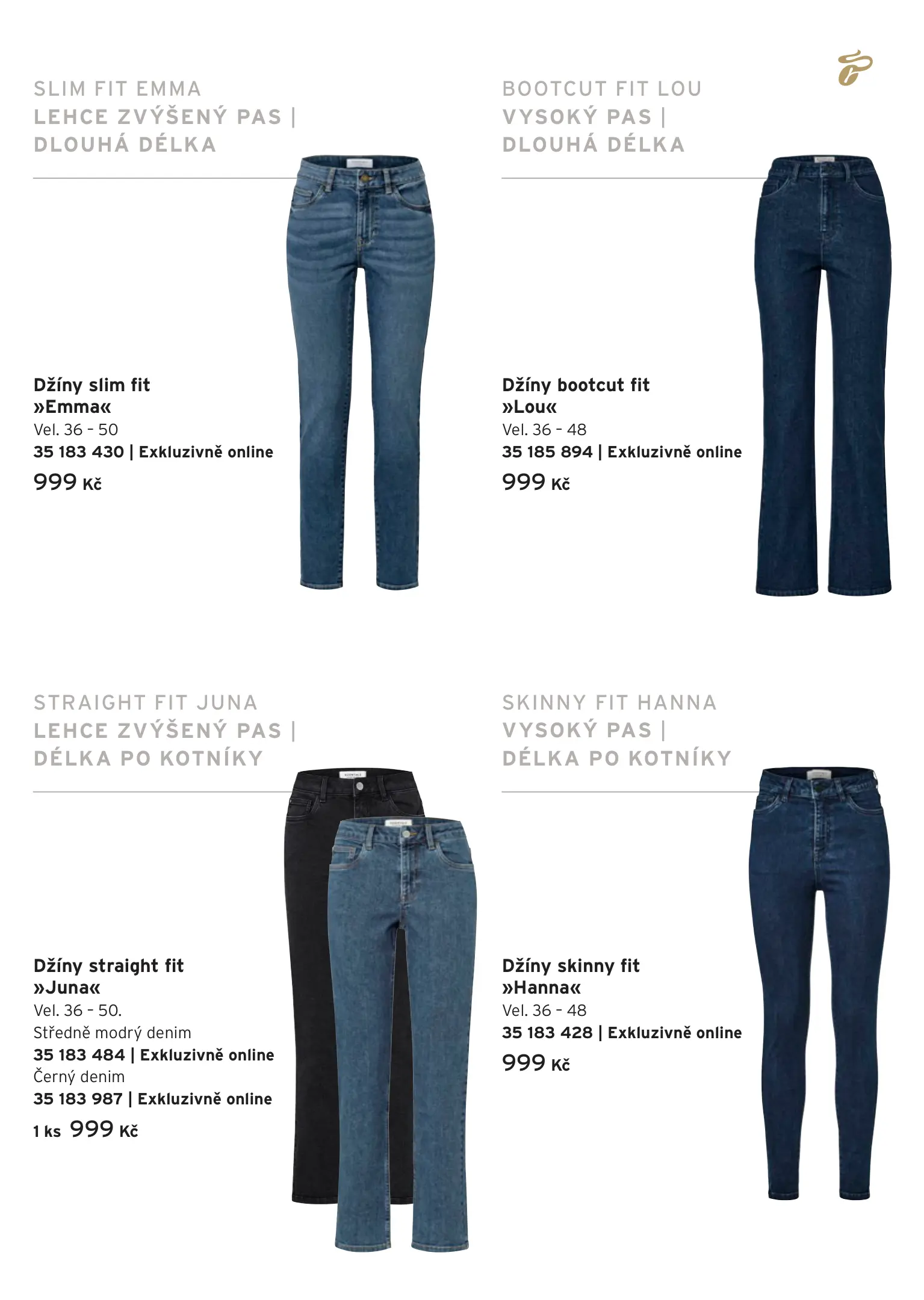 SLIM FIT EMMA
LEHCE ZVÝŠENÝ PAS |
DLOUHÁ DÉLKA

Džíny slim fit
»Emma«
Vel. 36 - 50
35 183 430 | Exkluzivně online
999 Kč

BOOTCUT FIT LOU
VYSOKÝ PAS |
DLOUHÁ DÉLKA

Džíny bootcut fit
»Lou«
Vel. 36 - 48
35 185 894 | Exkluzivně online
999 Kč

STRAIGHT FIT JUNA
LEHCE ZVÝŠENÝ PAS |
DÉLKA PO KOTNÍKY

Džíny straight fit
»Juna«
Vel. 36 - 50.
Středně modrý denim
35 183 484 | Exkluzivně online
Černý denim
35 183 987 | Exkluzivně online
1 ks 999 Kč

SKINNY FIT HANNA
VYSOKÝ PAS |
DÉLKA PO KOTNÍKY

Džíny skinny fit
»Hanna«
Vel. 36 - 48
35 183 428 | Exkluzivně online
999 Kč